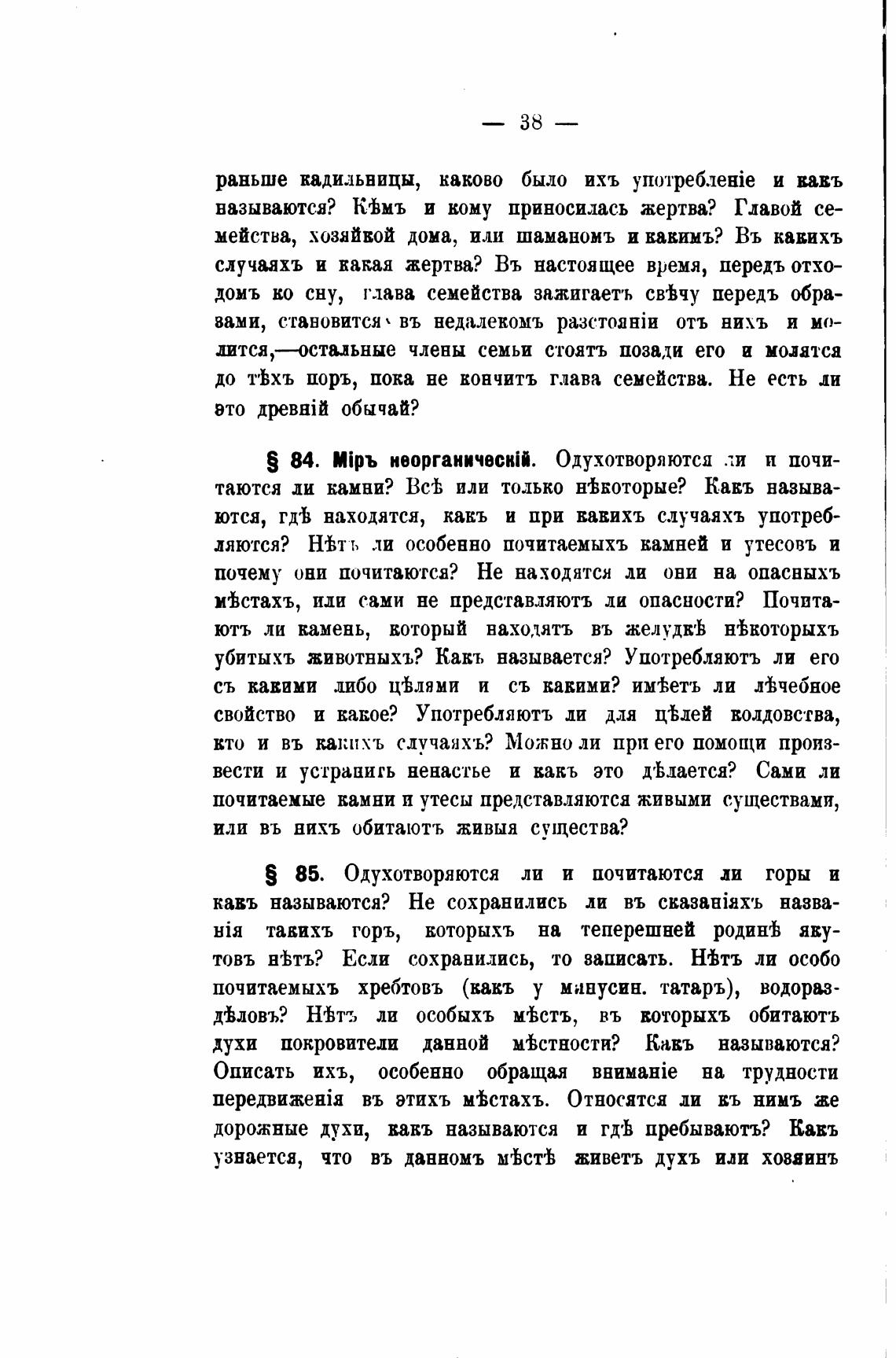 — 38 —

раньше кадильницы, каково было ихъ употребленіе и какъ называются? Кѣмъ и кому приносилась жертва? Главой семейства, хозяйкой дома, или шаманомъ и какимъ? Въ какихъ случаяхъ и какая жертва? Въ настоящее время, передъ отходомъ ко сну, глава семейства зажигаетъ свѣчу передъ образами, становится въ недалекомъ разстояніи отъ нихъ и молится,—остальные члены семьи стоятъ позади его и молятся до тѣхъ поръ, пока не кончитъ глава семейства. Не есть ли это древній обычай?

§ 84. Міръ неорганическій. Одухотворяются ли и почитаются ли камни? Всѣ или только нѣкоторые? Какъ называются, гдѣ находятся, какъ и при какихъ случаяхъ употребляются? Нѣтъ ли особенно почитаемыхъ камней и утесовъ и почему они почитаются? Не находятся ли они на опасныхъ мѣстахъ, или сами не представляютъ ли опасности? Почитаютъ ли камень, который находятъ въ желудкѣ нѣкоторыхъ убитыхъ животныхъ? Какъ называется? Употребляютъ ли его съ какими либо цѣлями и съ какими? имѣетъ ли лѣчебное свойство и какое? Употребляютъ ли для цѣлей колдовства, кто и въ какихъ случаяхъ? Можно ли при его помощи произвести и устранить ненастье и какъ это дѣлается? Сами ли почитаемые камни и утесы представляются живыми существами, или въ нихъ обитаютъ живыя существа?

§ 85. Одухотворяются ли и почитаются ли горы и какъ называются? Не сохранились ли въ сказаніяхъ названія такихъ горъ, которыхъ на теперешней родинѣ якутовъ нѣтъ? Если сохранились, то записать. Нѣтъ ли особо почитаемыхъ хребтовъ (какъ у минусин. татаръ), водораздѣловъ? Нѣтъ ли особыхъ мѣстъ, въ которыхъ обитаютъ духи покровители данной мѣстности? Какъ называются? Описать ихъ, особенно обращая вниманіе на трудности передвиженія въ этихъ мѣстахъ. Относятся ли къ нимъ же дорожные духи, какъ называются и гдѣ пребываютъ? Какъ узнается, что въ данномъ мѣстѣ живетъ духъ или хозяинъ